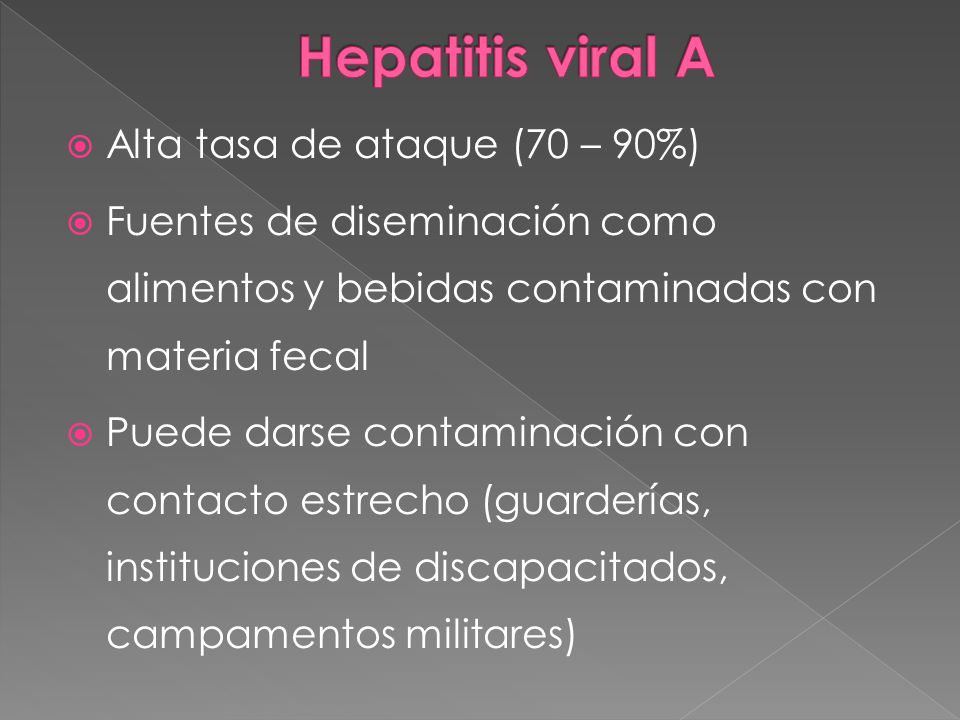 Hepatitis viral A

Alta tasa de ataque (70 – 90%)

Fuentes de diseminación como alimentos y bebidas contaminadas con materia fecal

Puede darse contaminación con contacto estrecho (guarderías, instituciones de discapacitados, campamentos militares)